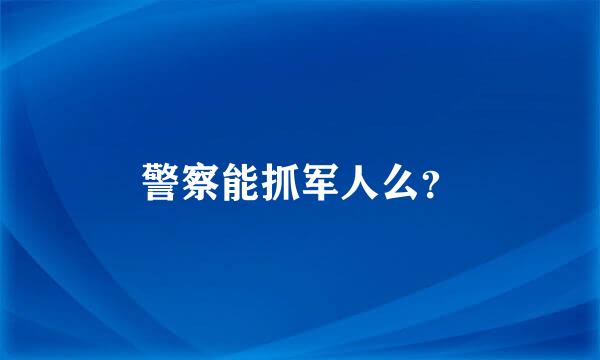 警察能抓军人么?